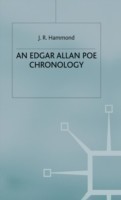 J. R. Hammond

AN EDGAR ALLAN POE CHRONOLOGY